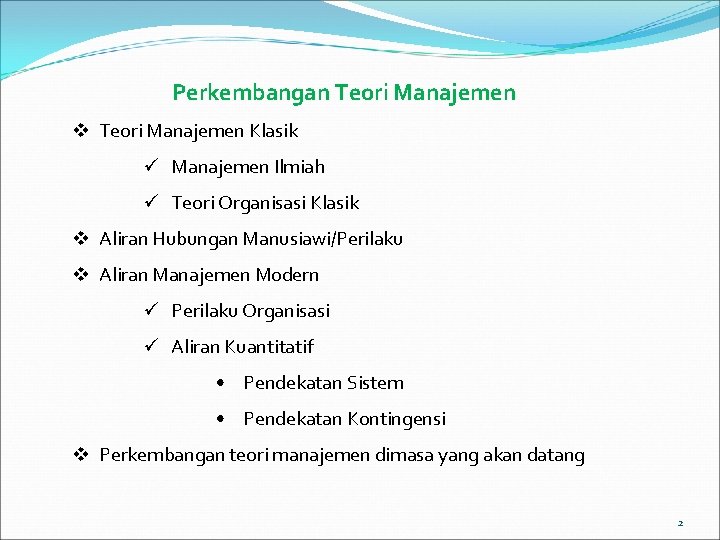 Perkembangan Teori Manajemen

❖ Teori Manajemen Klasik

✓ Manajemen Ilmiah

✓ Teori Organisasi Klasik

❖ Aliran Hubungan Manusiawi/Perilaku

❖ Aliran Manajemen Modern

✓ Perilaku Organisasi

✓ Aliran Kuantitatif

• Pendekatan Sistem

• Pendekatan Kontingensi

❖ Perkembangan teori manajemen dimasa yang akan datang

2